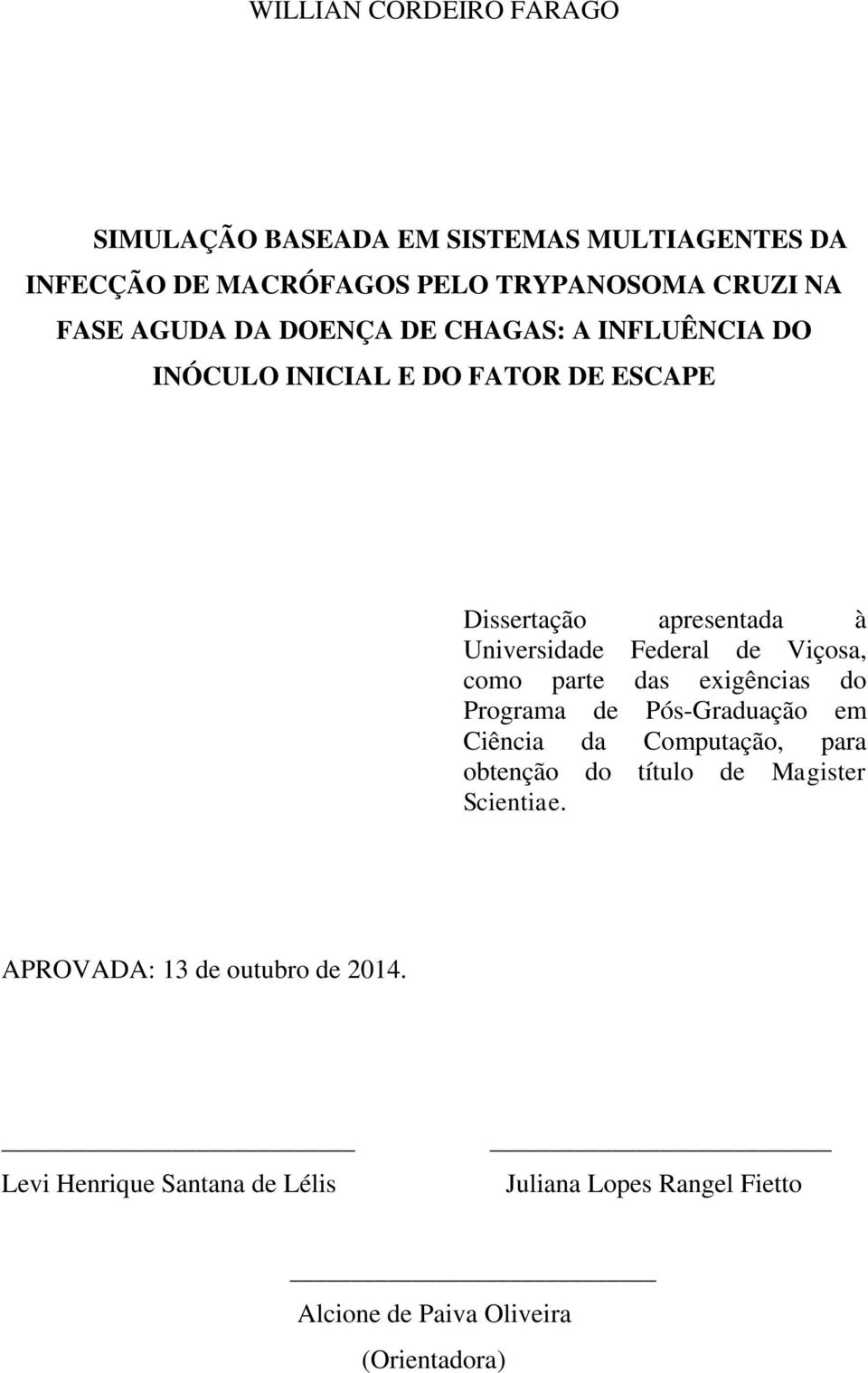 WILLIAN CORDEIRO FARAGO

SIMULAÇÃO BASEADA EM SISTEMAS MULTIAGENTES DA INFECÇÃO DE MACRÓFAGOS PELO TRYPANOSOMA CRUZI NA FASE AGUDA DA DOENÇA DE CHAGAS: A INFLUÊNCIA DO INÓCULO INICIAL E DO FATOR DE ESCAPE

Dissertação apresentada à Universidade Federal de Viçosa, como parte das exigências do Programa de Pós-Graduação em Ciência da Computação, para obtenção do título de Magister Scientiae.

APROVADA: 13 de outubro de 2014.

Levi Henrique Santana de Lélis

Juliana Lopes Rangel Fietto

Alcione de Paiva Oliveira

(Orientadora)